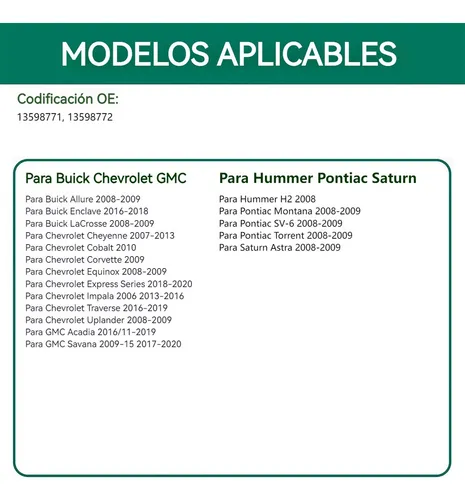 MODELOS APLICABLES

Codificación OE:
13598771, 13598772

Para Buick Chevrolet GMC

Para Buick Allure 2008-2009
Para Buick Enclave 2016-2018
Para Buick LaCrosse 2008-2009
Para Chevrolet Cheyenne 2007-2013
Para Chevrolet Cobalt 2010
Para Chevrolet Corvette 2009
Para Chevrolet Equinox 2008-2009
Para Chevrolet Express Series 2018-2020
Para Chevrolet Impala 2006 2013-2016
Para Chevrolet Traverse 2016-2019
Para Chevrolet Uplander 2008-2009
Para GMC Acadia 2016/11-2019
Para GMC Savana 2009-15 2017-2020

Para Hummer Pontiac Saturn

Para Hummer H2 2008
Para Pontiac Montana 2008-2009
Para Pontiac SV-6 2008-2009
Para Pontiac Torrent 2008-2009
Para Saturn Astra 2008-2009